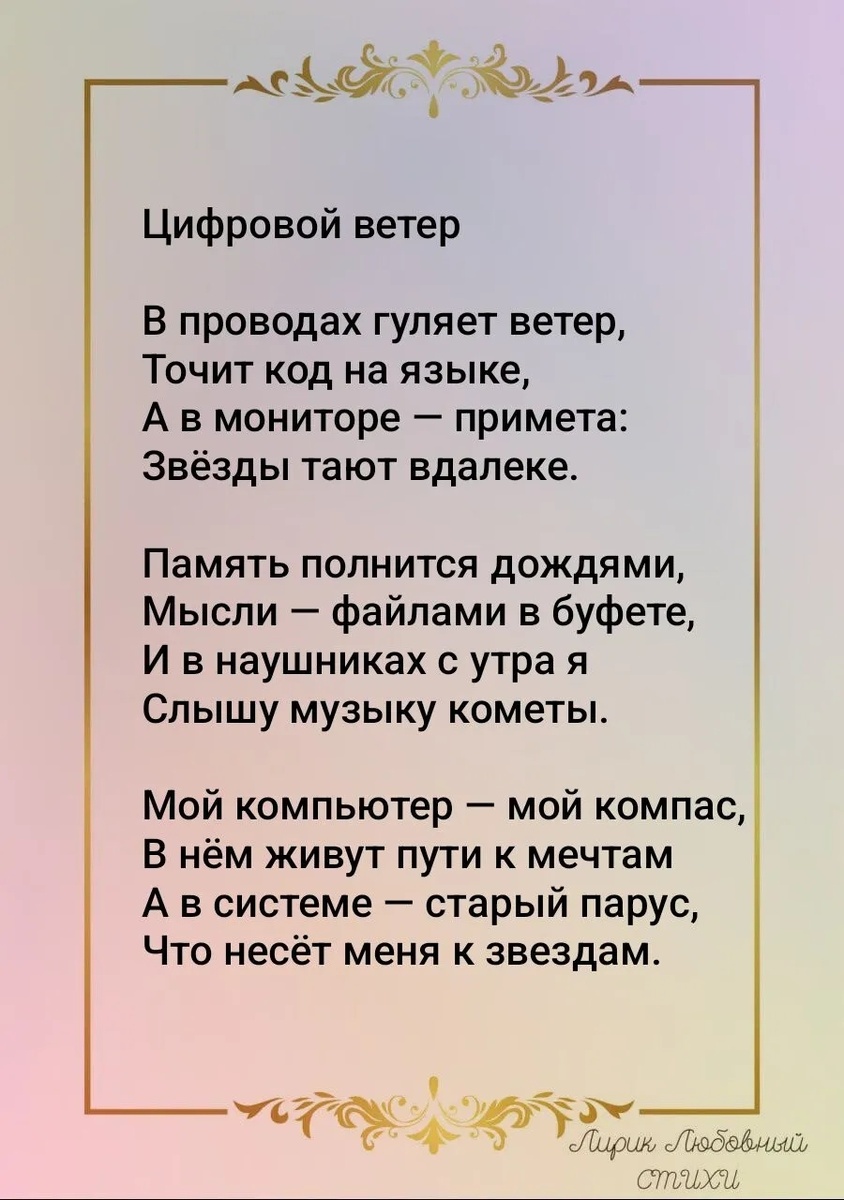 Цифровой ветер

В проводах гуляет ветер,
Точит код на языке,
А в мониторе — примета:
Звёзды тают вдалеке.

Память полнится дождями,
Мысли — файлами в буфете,
И в наушниках с утра я
Слышу музыку кометы.

Мой компьютер — мой компас,
В нём живут пути к мечтам
А в системе — старый парус,
Что несёт меня к звездам.

Лирик Любовный
стихи